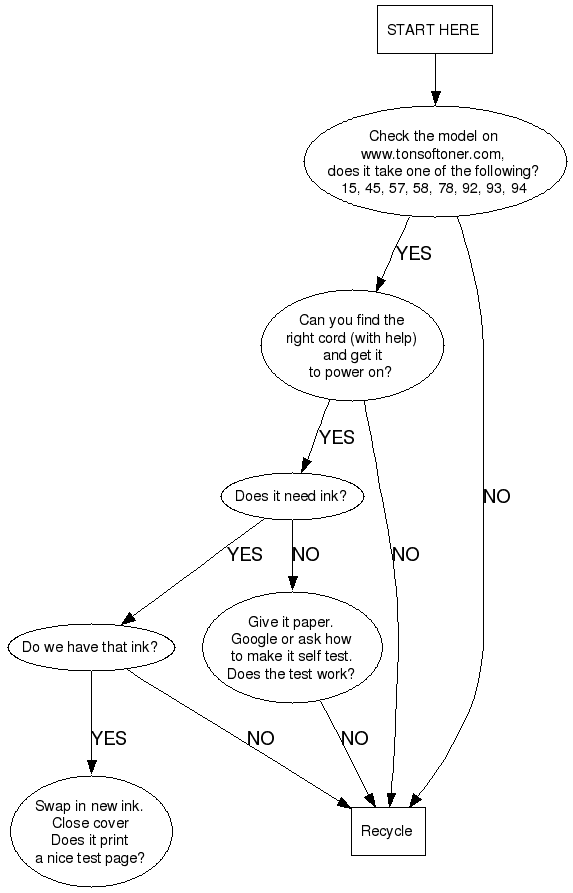 START HERE

Check the model on www.tonsoftoner.com, does it take one of the following? 15, 45, 57, 58, 78, 92, 93, 94

YES

NO

Can you find the right cord (with help) and get it to power on?

YES

NO

Does it need ink?

YES

NO

Do we have that ink?

Give it paper. Google or ask how to make it self test. Does the test work?

YES

NO

NO

Swap in new ink. Close cover Does it print a nice test page?

Recycle